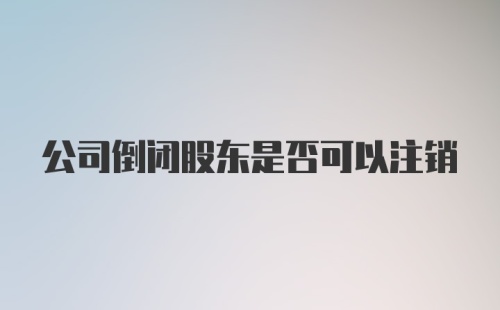 公司倒闭股东是否可以注销